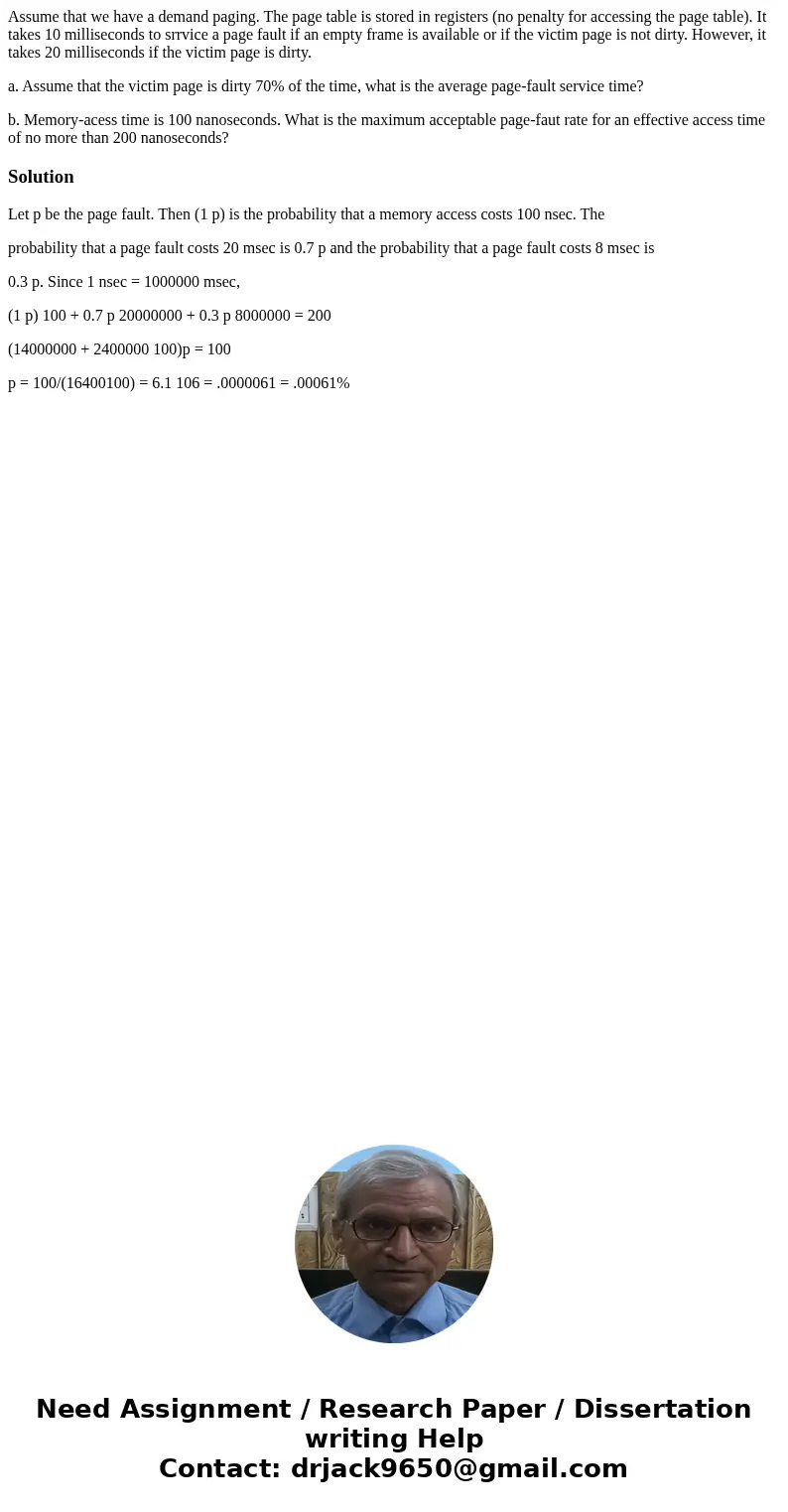 Assume that we have a demand paging. The page table is stored in registers (no penalty for accessing the page table). It takes 10 milliseconds to srrvice a page fault if an empty frame is available or if the victim page is not dirty. However, it takes 20 milliseconds if the victim page is dirty.

a. Assume that the victim page is dirty 70% of the time, what is the average page-fault service time?

b. Memory-acess time is 100 nanoseconds. What is the maximum acceptable page-faut rate for an effective access time of no more than 200 nanoseconds?

Solution

Let p be the page fault. Then (1 p) is the probability that a memory access costs 100 nsec. The

probability that a page fault costs 20 msec is 0.7 p and the probability that a page fault costs 8 msec is

0.3 p. Since 1 nsec = 1000000 msec,

(1 p) 100 + 0.7 p 20000000 + 0.3 p 8000000 = 200

(14000000 + 2400000 100)p = 100

p = 100/(16400100) = 6.1 106 = .0000061 = .00061%

Need Assignment / Research Paper / Dissertation writing Help
Contact: drjack9650@gmail.com